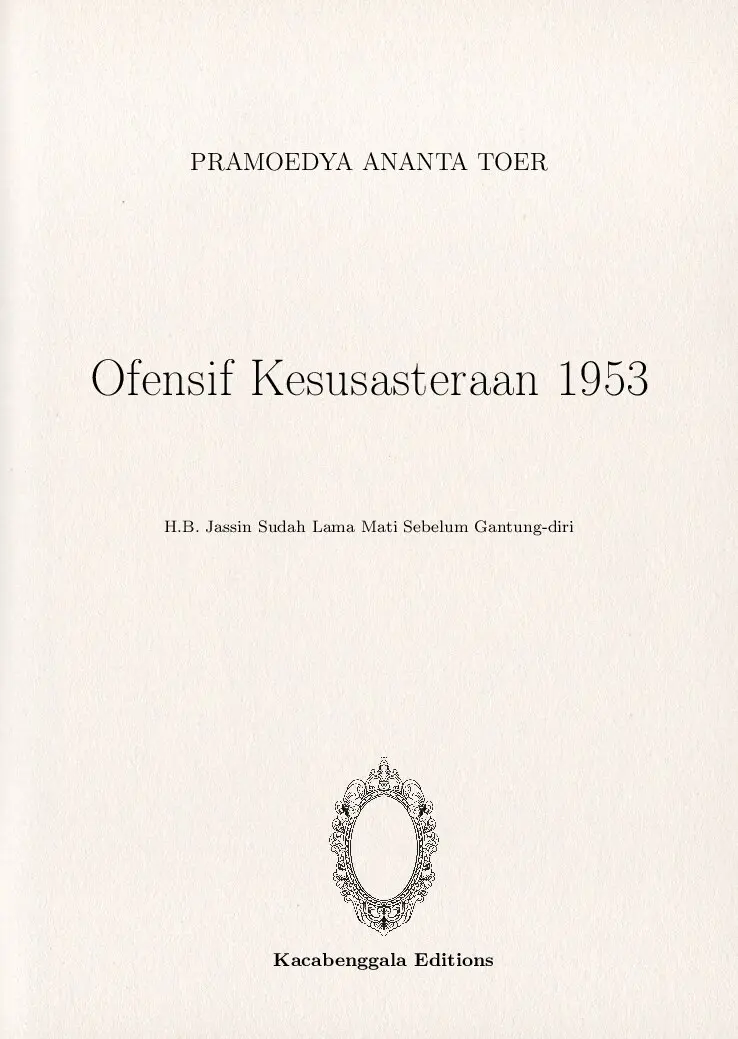 PRAMOEDYA ANANTA TOER

Ofensif Kesusasteraan 1953

H.B. Jassin Sudah Lama Mati Sebelum Gantung-diri

Kacabenggala Editions